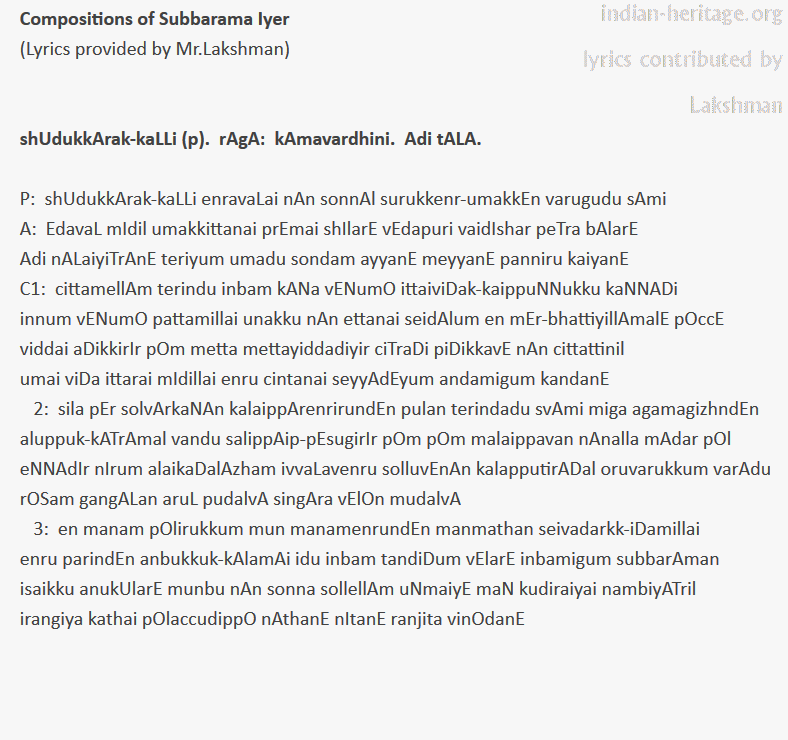 Compositions of Subbarama Iyer
(Lyrics provided by Mr.Lakshman)

indian-heritage.org
lyrics contributed by
Lakshman

shUdukkArak-kaLLi (p). rAgA: kAmavardhini. Adi tALA.

P: shUdukkArak-kaLLi enravaLai nAn sonnAl surukkenr-umakkEn varugudu sAmi
A: EdavaL mIdil umakkittanai prEmai shIlarE vEdapuri vaidIshar peTra bAlarE
Adi nALaiyiTrAnE teriyum umadu sondam ayyanE meyyanE panniru kaiyanE
C1: cittamellAm terindu inbam kANa vENumO ittaiviDak-kaippuNNukku kaNNADi
innum vENumO pattamillai unakku nAn ettanai seidAlum en mEr-bhattiyillAmalE pOccE
viddai aDikkirIr pOm metta mettayiddadiyir ciTraDi piDikkavE nAn cittattinil
umai viDa ittarai mIdillai enru cintanai seyyAdEyum andamigum kandanE
2: sila pEr solvArkaNAn kalaippArenrirundEn pulan terindadu svAmi miga agamagizhndEn
aluppuk-kATrAmal vandu salippAip-pEsugirIr pOm pOm malaippavan nAnalla mAdar pOl
eNNAdIr nIrum alaikaDalAzham ivvaLavenru solluvEnAn kalapputirADal oruvarukkum varAdu
rOSam gangALan aruL pudalvA singAra vElOn mudalvA
3: en manam pOlirukkum mun manamenrundEn manmathan seivadarkk-iDamillai
enru parindEn anbukkuk-kAlamAi idu inbam tandiDum vElarE inbamigum subbarAman
isaikku anukUlarE munbu nAn sonna sollellAm uNmaiyE maN kudiraiyai nambiyATril
irangiya kathai pOlaccudippO nAthanE nItanE ranjita vinOdanE